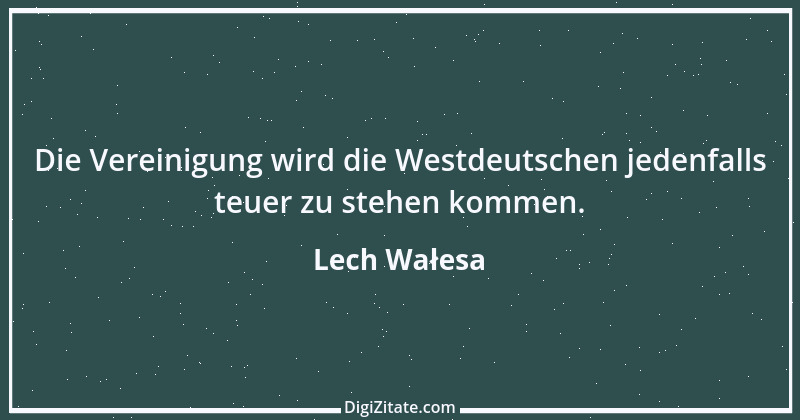 Die Vereinigung wird die Westdeutschen jedenfalls teuer zu stehen kommen.

Lech Wałesa

DigiZitate.com